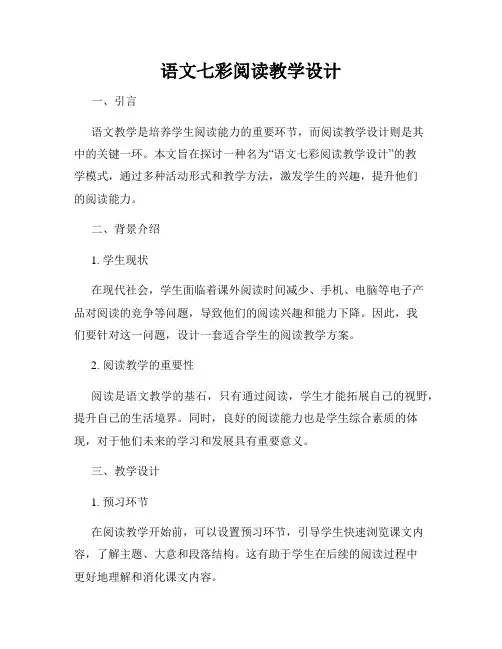 语文七彩阅读教学设计

一、引言

语文教学是培养学生阅读能力的重要环节，而阅读教学设计则是其中的关键一环。本文旨在探讨一种名为“语文七彩阅读教学设计”的教学模式，通过多种活动形式和教学方法，激发学生的兴趣，提升他们的阅读能力。

二、背景介绍

1. 学生现状

在现代社会，学生面临着课外阅读时间减少、手机、电脑等电子产品对阅读的竞争等问题，导致他们的阅读兴趣和能力下降。因此，我们要针对这一问题，设计一套适合学生的阅读教学方案。

2. 阅读教学的重要性

阅读是语文教学的基石，只有通过阅读，学生才能拓展自己的视野，提升自己的生活境界。同时，良好的阅读能力也是学生综合素质的体现，对于他们未来的学习和发展具有重要意义。

三、教学设计

1. 预习环节

在阅读教学开始前，可以设置预习环节，引导学生快速浏览课文内容，了解主题、大意和段落结构。这有助于学生在后续的阅读过程中更好地理解和消化课文内容。